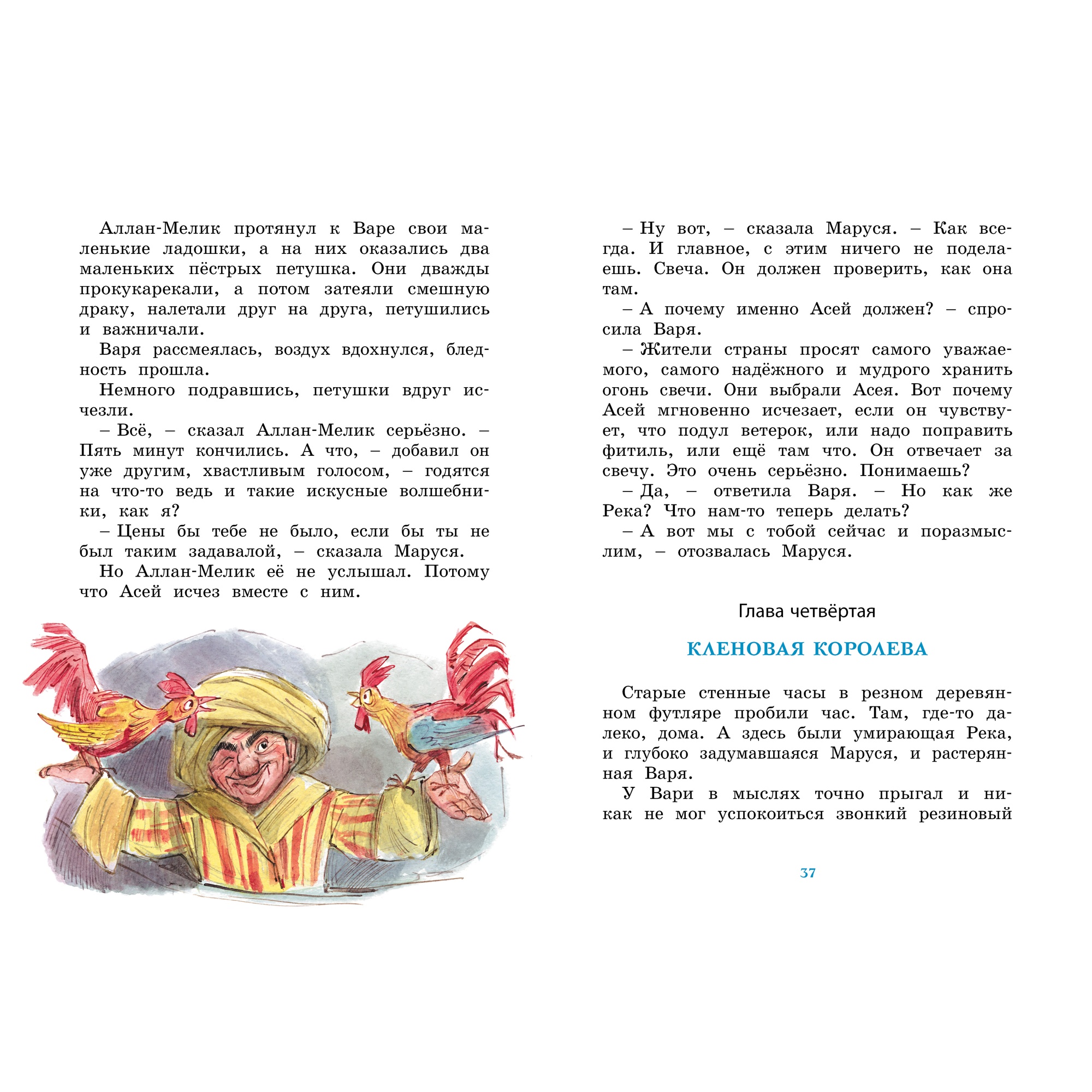 Аллан-Мелик протянул к Варе свои маленькие ладошки, а на них оказались два маленьких пёстрых петушка. Они дважды прокукарекали, а потом затеяли смешную драку, налетали друг на друга, петушились и важничали.

Варя рассмеялась, воздух вдохнулся, бледность прошла.

Немного подравшись, петушки вдруг исчезли.

– Всё, – сказал Аллан-Мелик серьёзно. – Пять минут кончились. А что, – добавил он уже другим, хвастливым голосом, – годятся на что-то ведь и такие искусные волшебники, как я?

– Цены бы тебе не было, если бы ты не был таким задавалой, – сказала Маруся.

Но Аллан-Мелик её не услышал. Потому что Асей исчез вместе с ним.

– Ну вот, – сказала Маруся. – Как всегда. И главное, с этим ничего не поделаешь. Свеча. Он должен проверить, как она там.

– А почему именно Асей должен? – спросила Варя.

– Жители страны просят самого уважаемого, самого надёжного и мудрого хранить огонь свечи. Они выбрали Асея. Вот почему Асей мгновенно исчезает, если он чувствует, что подул ветерок, или надо поправить фитиль, или ещё там что. Он отвечает за свечу. Это очень серьёзно. Понимаешь?

– Да, – ответила Варя. – Но как же Река? Что нам-то теперь делать?

– А вот мы с тобой сейчас и поразмыслим, – отозвалась Маруся.

Глава четвёртая

КЛЕНОВАЯ КОРОЛЕВА

Старые стенные часы в резном деревянном футляре пробили час. Там, где-то далеко, дома. А здесь были умирающая Река, и глубоко задумавшаяся Маруся, и растерянная Варя.

У Вари в мыслях точно прыгал и никак не мог успокоиться звонкий резиновый

37